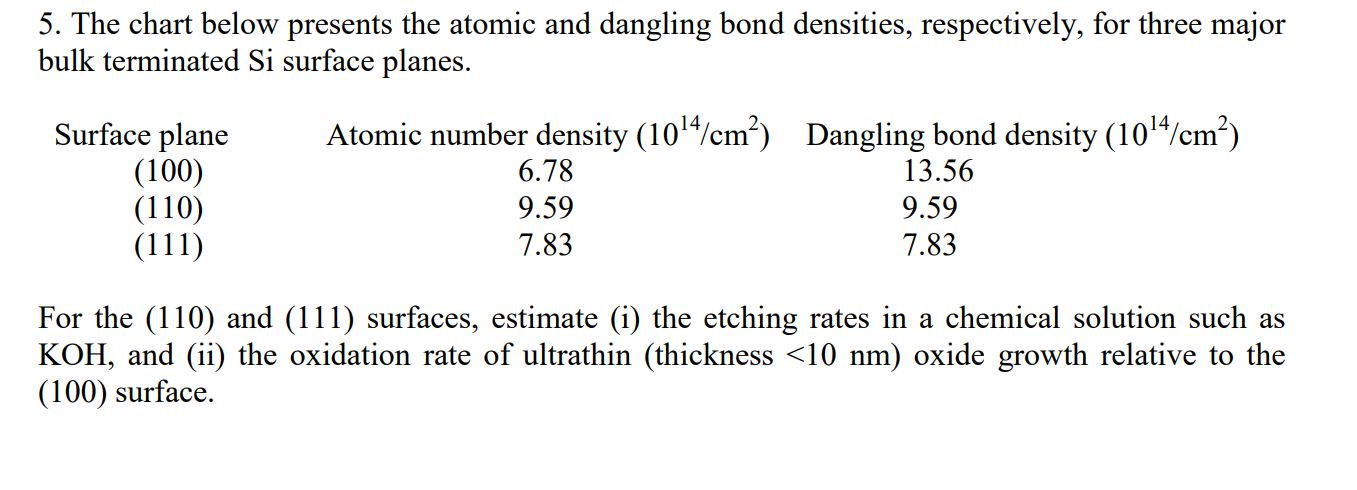 5. The chart below presents the atomic and dangling bond densities, respectively, for three major bulk terminated Si surface planes.

| Surface plane | Atomic number density ($10^{14}/cm^2$) | Dangling bond density ($10^{14}/cm^2$) |
|---|---|---|
| (100) | 6.78 | 13.56 |
| (110) | 9.59 | 9.59 |
| (111) | 7.83 | 7.83 |

For the (110) and (111) surfaces, estimate (i) the etching rates in a chemical solution such as KOH, and (ii) the oxidation rate of ultrathin (thickness <10 nm) oxide growth relative to the (100) surface.